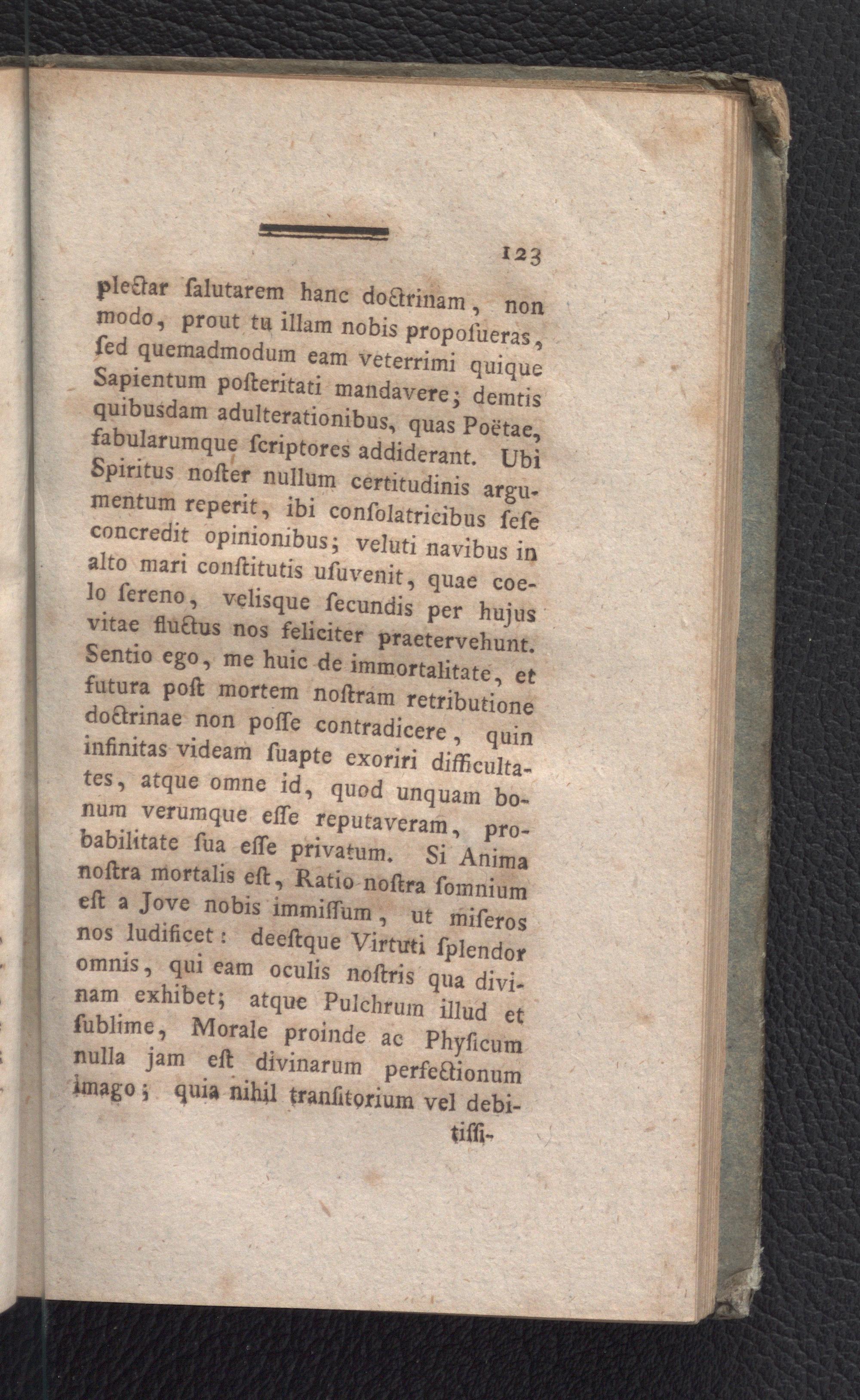 123

plectar ſalutarem hanc doctrinam, non modo, prout tu illam nobis propoſueras, ſed quemadmodum eam veterrimi quique Sapientum poſteritati mandavere; demtis quibusdam adulterationibus, quas Poëtae, fabularumque ſcriptores addiderant. Ubi Spiritus noſter nullum certitudinis argumentum reperit, ibi conſolatricibus ſeſe concredit opinionibus; veluti navibus in alto mari conſtitutis uſuvenit, quae coelo ſereno, velisque ſecundis per hujus vitae fluctus nos feliciter praetervehunt. Sentio ego, me huic de immortalitate, et futura poſt mortem noſtram retributione doctrinae non poſſe contradicere, quin infinitas videam ſuapte exoriri difficultates, atque omne id, quod unquam bonum verumque eſſe reputaveram, probabilitate ſua eſſe privatum. Si Anima noſtra mortalis eſt, Ratio noſtra ſomnium eſt a Jove nobis immiſſum, ut miſeros nos ludificet: deeſtque Virtuti ſplendor omnis, qui eam oculis noſtris qua divinam exhibet; atque Pulchrum illud et ſublime, Morale proinde ac Phyſicum nulla jam eſt divinarum perfectionum imago; quia nihil tranſitorium vel debi-

tiſſi-